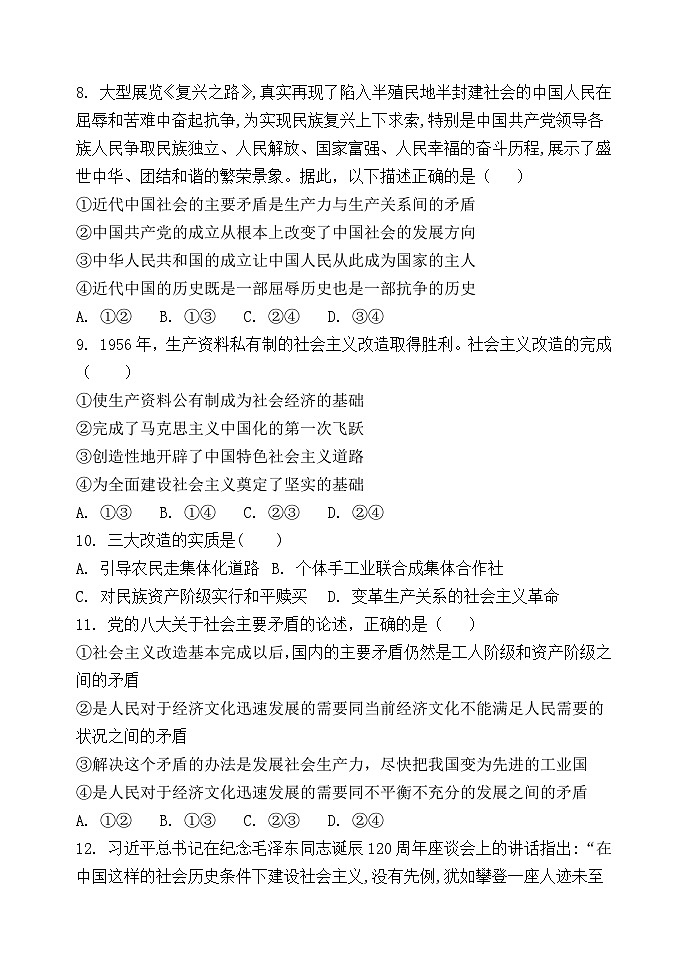 8. 大型展览《复兴之路》，真实再现了陷入半殖民地半封建社会的中国人民在屈辱和苦难中奋起抗争，为实现民族复兴上下求索，特别是中国共产党领导各族人民争取民族独立、人民解放、国家富强、人民幸福的奋斗历程，展示了盛世中华、团结和谐的繁荣景象。据此，以下描述正确的是（　　）
①近代中国社会的主要矛盾是生产力与生产关系间的矛盾
②中国共产党的成立从根本上改变了中国社会的发展方向
③中华人民共和国的成立让中国人民从此成为国家的主人
④近代中国的历史既是一部屈辱历史也是一部抗争的历史
A. ①②　B. ①③　C. ②④　D. ③④
9. 1956年，生产资料私有制的社会主义改造取得胜利。社会主义改造的完成（　　）
①使生产资料公有制成为社会经济的基础
②完成了马克思主义中国化的第一次飞跃
③创造性地开辟了中国特色社会主义道路
④为全面建设社会主义奠定了坚实的基础
A. ①③　B. ①④　C. ②③　D. ②④
10. 三大改造的实质是（　　）
A. 引导农民走集体化道路　B. 个体手工业联合成集体合作社
C. 对民族资产阶级实行和平赎买　D. 变革生产关系的社会主义革命
11. 党的八大关于社会主要矛盾的论述，正确的是（　　）
①社会主义改造基本完成以后，国内的主要矛盾仍然是工人阶级和资产阶级之间的矛盾
②是人民对于经济文化迅速发展的需要同当前经济文化不能满足人民需要的状况之间的矛盾
③解决这个矛盾的办法是发展社会生产力，尽快把我国变为先进的工业国
④是人民对于经济文化迅速发展的需要同不平衡不充分的发展之间的矛盾
A. ①②　B. ①③　C. ②③　D. ②④
12. 习近平总书记在纪念毛泽东同志诞辰120周年座谈会上的讲话指出：“在中国这样的社会历史条件下建设社会主义，没有先例，犹如攀登一座人迹未至